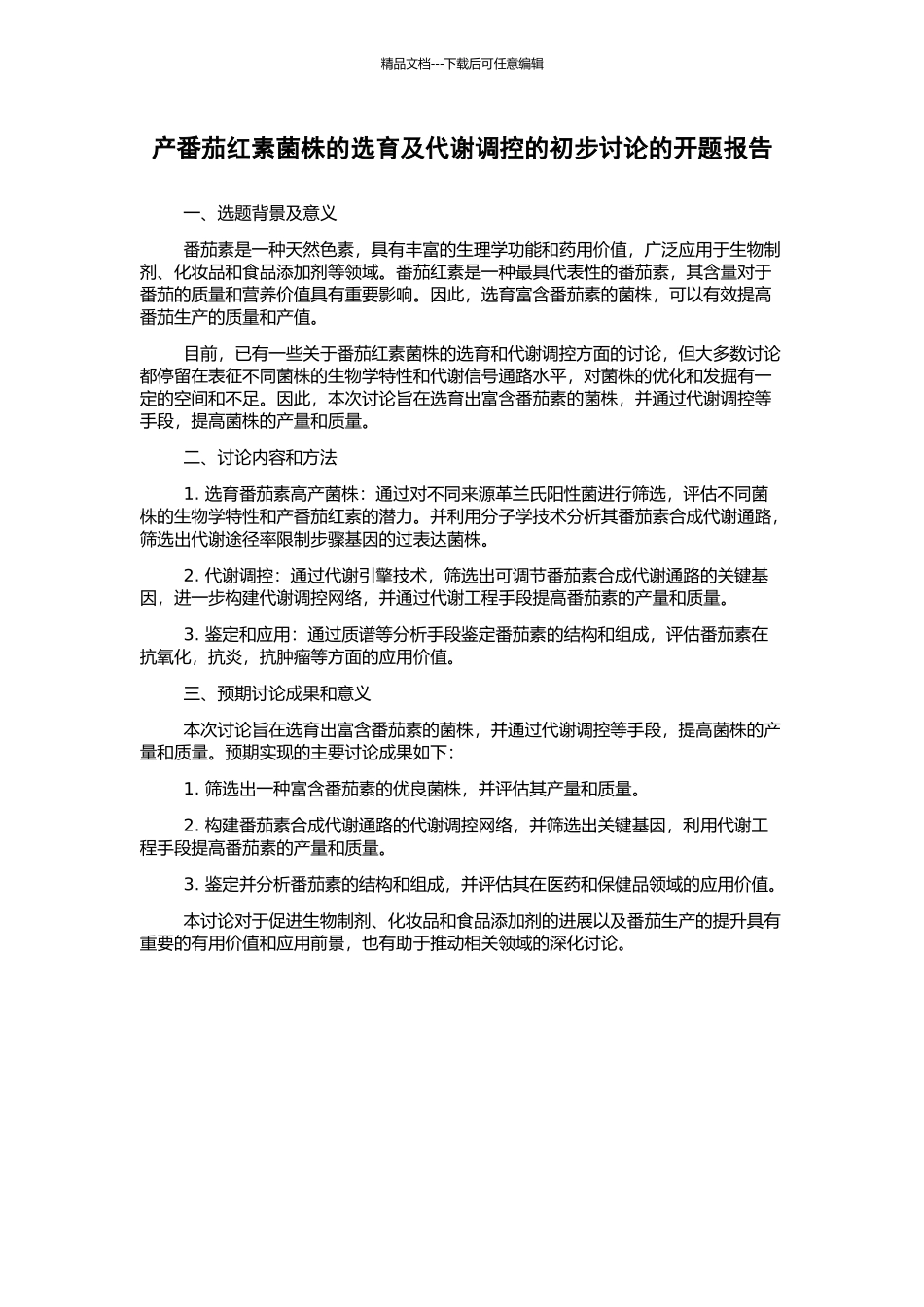 精品文档---下载后可任意编辑

产番茄红素菌株的选育及代谢调控的初步讨论的开题报告

一、选题背景及意义

番茄素是一种天然色素，具有丰富的生理学功能和药用价值，广泛应用于生物制剂、化妆品和食品添加剂等领域。番茄红素是一种最具代表性的番茄素，其含量对于番茄的质量和营养价值具有重要影响。因此，选育富含番茄素的菌株，可以有效提高番茄生产的质量和产值。

目前，已有一些关于番茄红素菌株的选育和代谢调控方面的讨论，但大多数讨论都停留在表征不同菌株的生物学特性和代谢信号通路水平，对菌株的优化和发掘有一定的空间和不足。因此，本次讨论旨在选育出富含番茄素的菌株，并通过代谢调控等手段，提高菌株的产量和质量。

二、讨论内容和方法

1. 选育番茄素高产菌株：通过对不同来源革兰氏阳性菌进行筛选，评估不同菌株的生物学特性和产番茄红素的潜力。并利用分子学技术分析其番茄素合成代谢通路，筛选出代谢途径率限制步骤基因的过表达菌株。

2. 代谢调控：通过代谢引擎技术，筛选出可调节番茄素合成代谢通路的关键基因，进一步构建代谢调控网络，并通过代谢工程手段提高番茄素的产量和质量。

3. 鉴定和应用：通过质谱等分析手段鉴定番茄素的结构和组成，评估番茄素在抗氧化，抗炎，抗肿瘤等方面的应用价值。

三、预期讨论成果和意义

本次讨论旨在选育出富含番茄素的菌株，并通过代谢调控等手段，提高菌株的产量和质量。预期实现的主要讨论成果如下：

1. 筛选出一种富含番茄素的优良菌株，并评估其产量和质量。

2. 构建番茄素合成代谢通路的代谢调控网络，并筛选出关键基因，利用代谢工程手段提高番茄素的产量和质量。

3. 鉴定并分析番茄素的结构和组成，并评估其在医药和保健品领域的应用价值。

本讨论对于促进生物制剂、化妆品和食品添加剂的进展以及番茄生产的提升具有重要的有用价值和应用前景，也有助于推动相关领域的深化讨论。